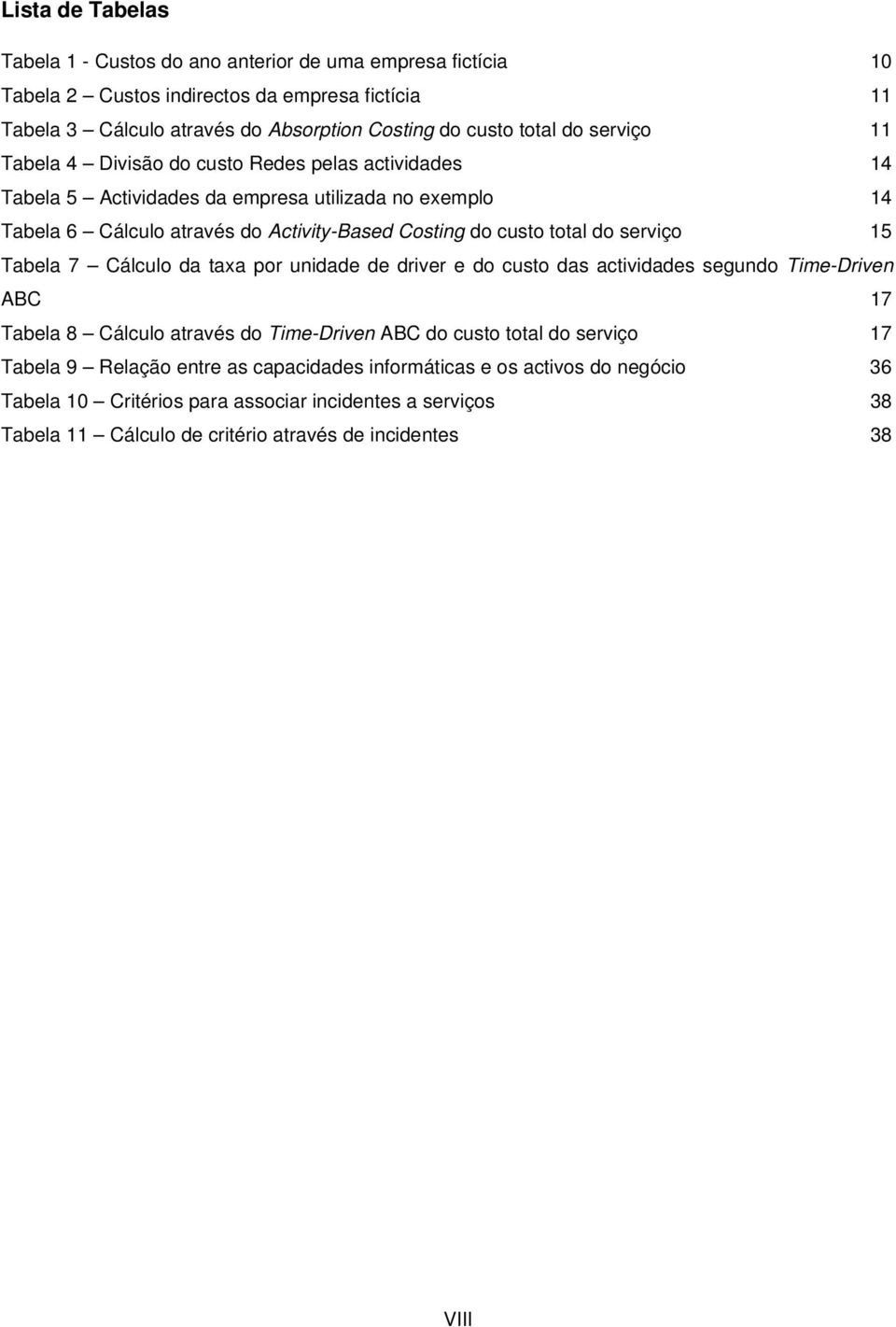 Lista de Tabelas

Tabela 1 - Custos do ano anterior de uma empresa fictícia 10

Tabela 2 – Custos indirectos da empresa fictícia 11

Tabela 3 – Cálculo através do Absorption Costing do custo total do serviço 11

Tabela 4 – Divisão do custo Redes pelas actividades 14

Tabela 5 – Actividades da empresa utilizada no exemplo 14

Tabela 6 – Cálculo através do Activity-Based Costing do custo total do serviço 15

Tabela 7 – Cálculo da taxa por unidade de driver e do custo das actividades segundo Time-Driven ABC 17

Tabela 8 – Cálculo através do Time-Driven ABC do custo total do serviço 17

Tabela 9 – Relação entre as capacidades informáticas e os activos do negócio 36

Tabela 10 – Critérios para associar incidentes a serviços 38

Tabela 11 – Cálculo de critério através de incidentes 38

VIII